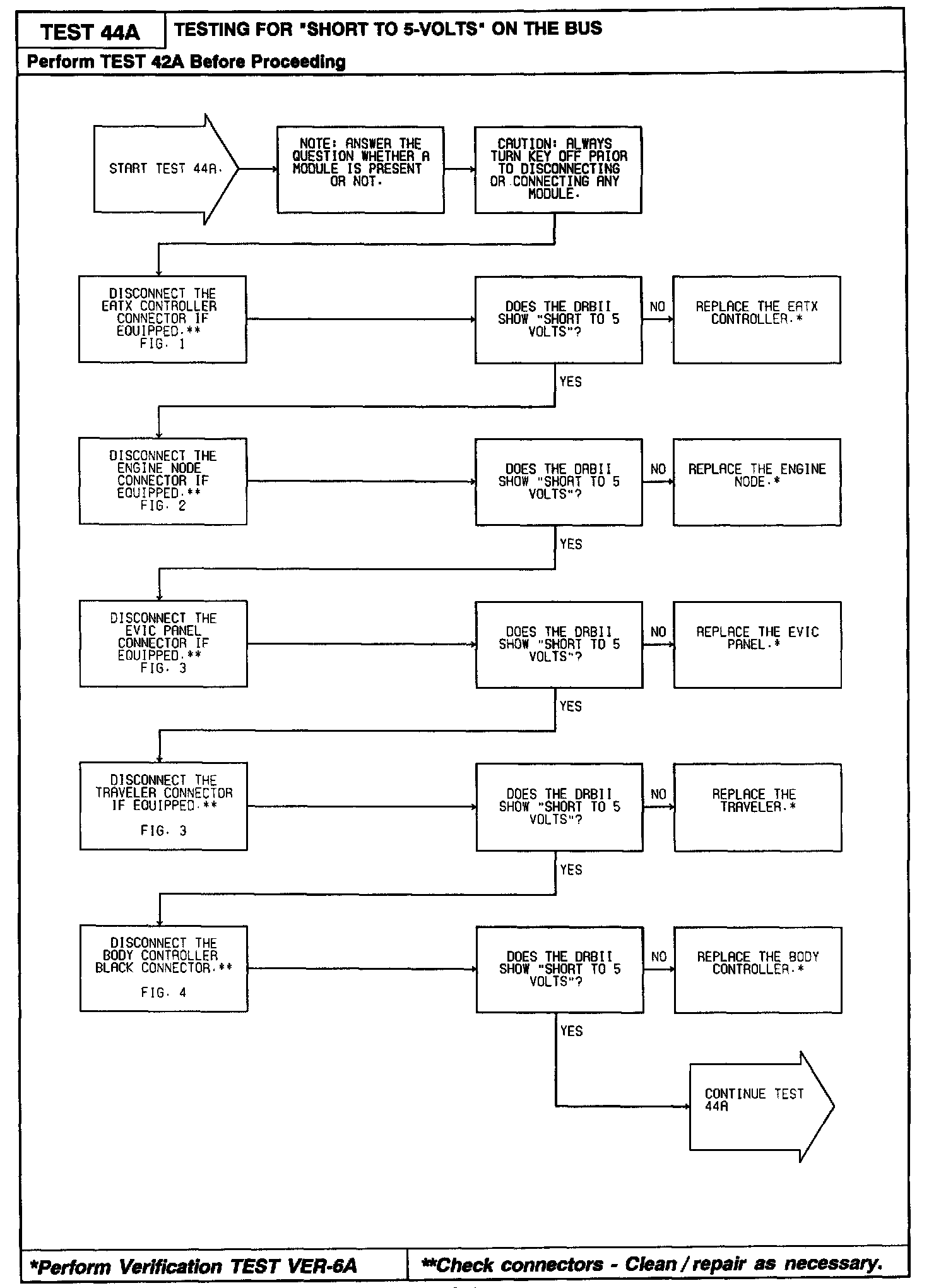 TEST 44A

TESTING FOR "SHORT TO 5-VOLTS" ON THE BUS

Perform TEST 42A Before Proceeding

START TEST 44A.

NOTE: ANSWER THE QUESTION WHETHER A MODULE IS PRESENT OR NOT.

CAUTION: ALWAYS TURN KEY OFF PRIOR TO DISCONNECTING OR CONNECTING ANY MODULE.

DISCONNECT THE EATX CONTROLLER CONNECTOR IF EQUIPPED.** FIG. 1

DOES THE DRBII SHOW "SHORT TO 5 VOLTS"?

NO

REPLACE THE EATX CONTROLLER.*

YES

DISCONNECT THE ENGINE NODE CONNECTOR IF EQUIPPED.** FIG. 2

DOES THE DRBII SHOW "SHORT TO 5 VOLTS"?

NO

REPLACE THE ENGINE NODE.*

YES

DISCONNECT THE EVIC PANEL CONNECTOR IF EQUIPPED.** FIG. 3

DOES THE DRBII SHOW "SHORT TO 5 VOLTS"?

NO

REPLACE THE EVIC PANEL.*

YES

DISCONNECT THE TRAVELER CONNECTOR IF EQUIPPED.**

FIG. 3

DOES THE DRBII SHOW "SHORT TO 5 VOLTS"?

NO

REPLACE THE TRAVELER.*

YES

DISCONNECT THE BODY CONTROLLER BLACK CONNECTOR.**

FIG. 4

DOES THE DRBII SHOW "SHORT TO 5 VOLTS"?

NO

REPLACE THE BODY CONTROLLER.*

YES

CONTINUE TEST 44A

*Perform Verification TEST VER-6A

**Check connectors - Clean / repair as necessary.